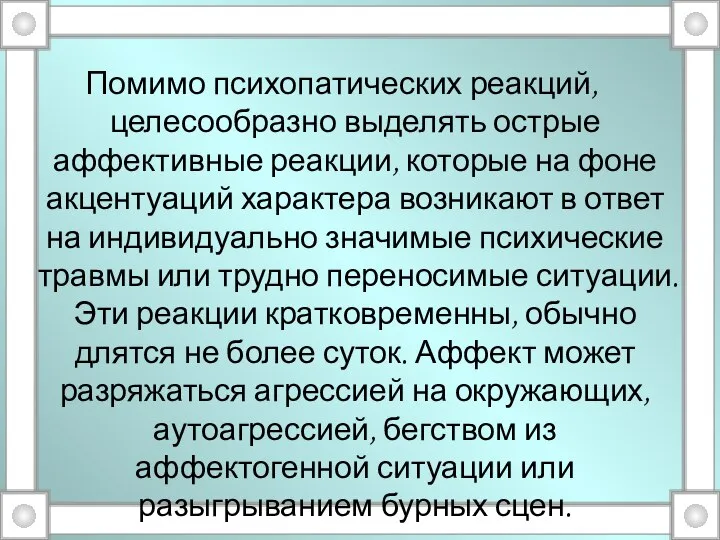 Помимо психопатических реакций, целесообразно выделять острые аффективные реакции, которые на фоне акцентуаций характера возникают в ответ на индивидуально значимые психические травмы или трудно переносимые ситуации. Эти реакции кратковременны, обычно длятся не более суток. Аффект может разряжаться агрессией на окружающих, аутоагрессией, бегством из аффектогенной ситуации или разыгрыванием бурных сцен.